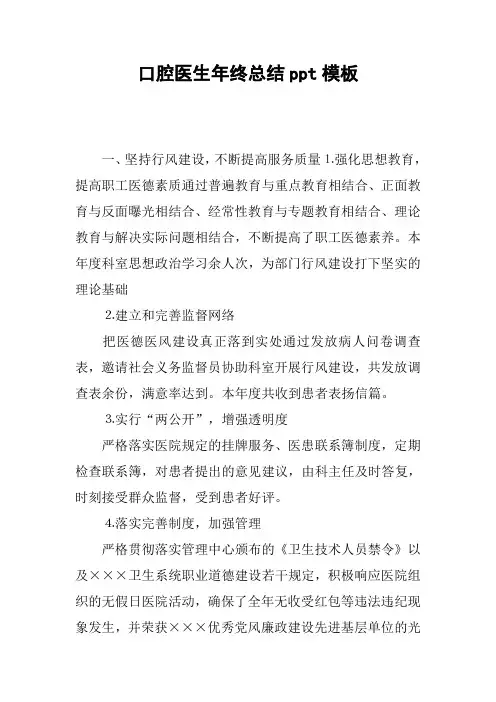 口腔医生年终总结 ppt 模板

一、坚持行风建设，不断提高服务质量 1.强化思想教育，提高职工医德素质通过普遍教育与重点教育相结合、正面教育与反面曝光相结合、经常性教育与专题教育相结合、理论教育与解决实际问题相结合，不断提高了职工医德素养。本年度科室思想政治学习余人次，为部门行风建设打下坚实的理论基础

2.建立和完善监督网络

把医德医风建设真正落到实处通过发放病人问卷调查表，邀请社会义务监督员协助科室开展行风建设，共发放调查表余份，满意率达到。本年度共收到患者表扬信篇。

3.实行“两公开”，增强透明度

严格落实医院规定的挂牌服务、医患联系簿制度，定期检查联系簿，对患者提出的意见建议，由科主任及时答复，时刻接受群众监督，受到患者好评。

4.落实完善制度，加强管理

严格贯彻落实管理中心颁布的《卫生技术人员禁令》以及×××卫生系统职业道德建设若干规定，积极响应医院组织的无假日医院活动，确保了全年无收受红包等违法违纪现象发生，并荣获×××优秀党风廉政建设先进基层单位的光